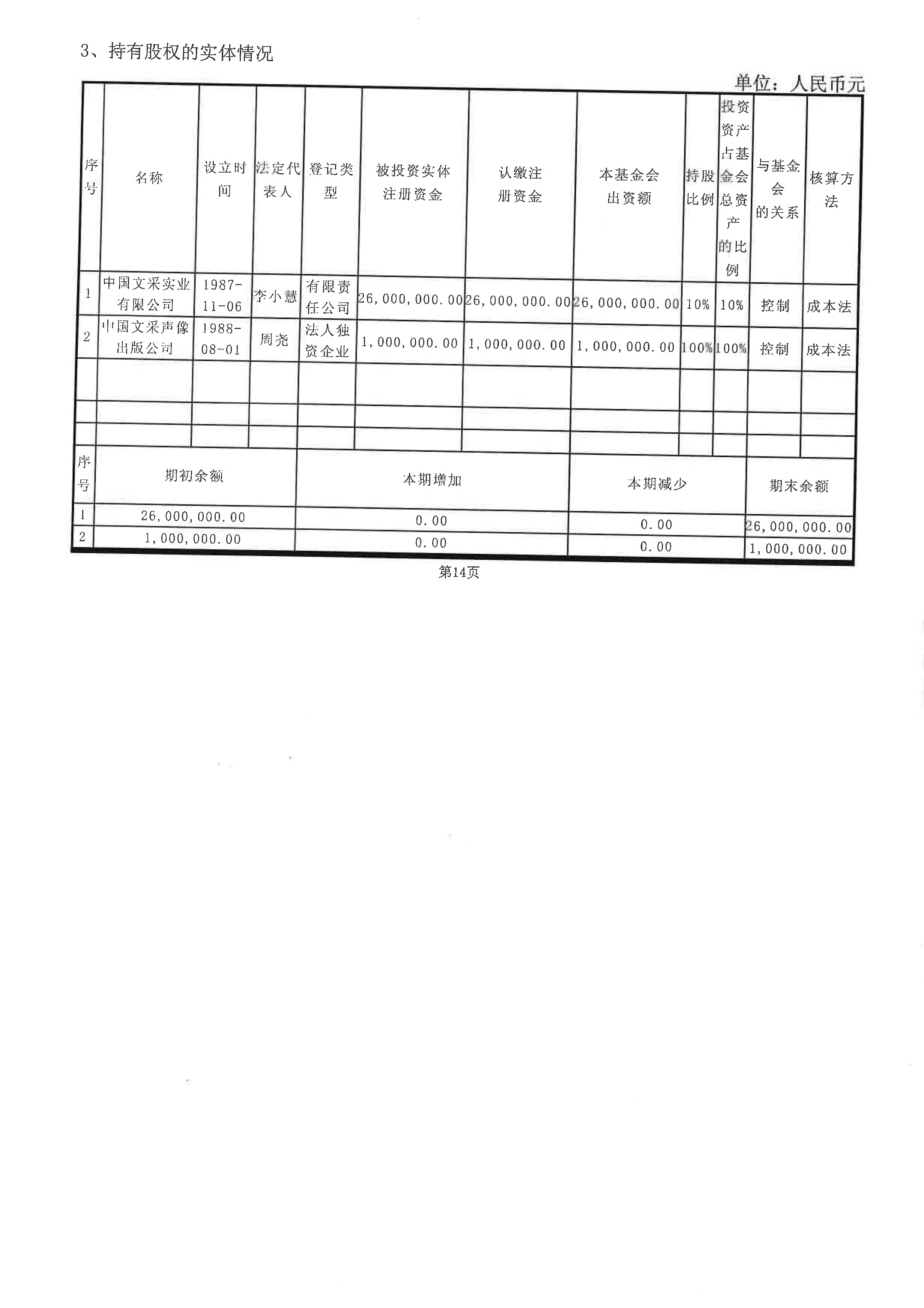 3、持有股权的实体情况

单位：人民币元

| 序号 | 名称 | 设立时间 | 法定代表人 | 登记类型 | 被投资实体注册资金 | 认缴注册资金 | 本基金会出资额 | 持股比例 | 投资资产占基金会总资产的比例 | 与基金会的关系 | 核算方法 |
|---|---|---|---|---|---|---|---|---|---|---|---|
| 1 | 中国文采实业有限公司 | 1987-11-06 | 李小慧 | 有限责任公司 | 26,000,000.00 | 26,000,000.00 | 26,000,000.00 | 10% | 10% | 控制 | 成本法 |
| 2 | 中国文采声像出版公司 | 1988-08-01 | 周尧 | 法人独资企业 | 1,000,000.00 | 1,000,000.00 | 1,000,000.00 | 100% | 100% | 控制 | 成本法 |
| | | | | | | | | | | | |
| | | | | | | | | | | | |
| | | | | | | | | | | | |

| 序号 | 期初余额 | 本期增加 | 本期减少 | 期末余额 |
|---|---|---|---|---|
| 1 | 26,000,000.00 | 0.00 | 0.00 | 26,000,000.00 |
| 2 | 1,000,000.00 | 0.00 | 0.00 | 1,000,000.00 |

第14页